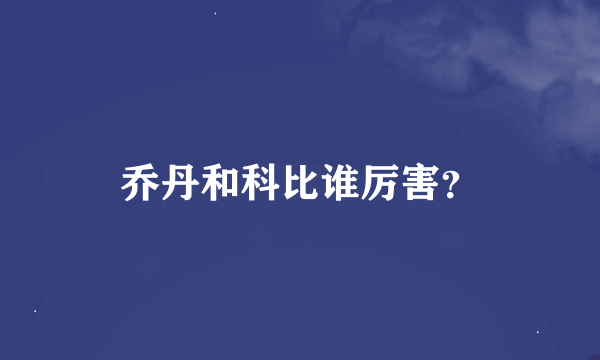 乔丹和科比谁厉害?